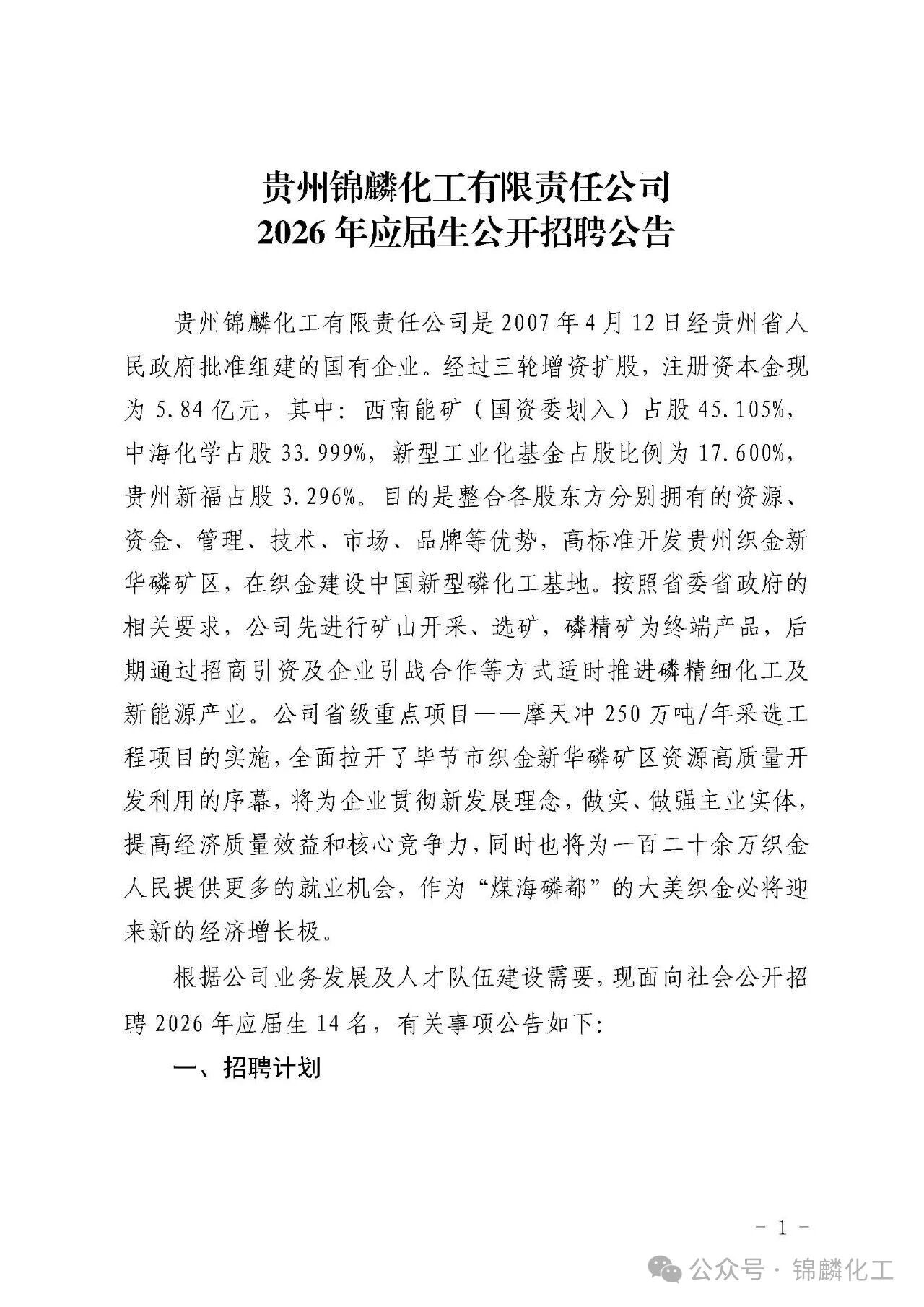 贵州锦麟化工有限责任公司
2026年应届生公开招聘公告

贵州锦麟化工有限责任公司是2007年4月12日经贵州省人民政府批准组建的国有企业。经过三轮增资扩股，注册资本金现为5.84亿元，其中：西南能矿（国资委划入）占股45.105%，中海化学占股33.999%，新型工业化基金占股比例为17.600%，贵州新福占股3.296%。目的是整合各股东方分别拥有的资源、资金、管理、技术、市场、品牌等优势，高标准开发贵州织金新华磷矿区，在织金建设中国新型磷化工基地。按照省委省政府的相关要求，公司先进行矿山开采、选矿，磷精矿为终端产品，后期通过招商引资及企业引战合作等方式适时推进磷精细化工及新能源产业。公司省级重点项目——摩天冲250万吨/年采选工程项目的实施，全面拉开了毕节市织金新华磷矿区资源高质量开发利用的序幕，将为企业贯彻新发展理念，做实、做强主业实体，提高经济质量效益和核心竞争力，同时也将为一百二十余万织金人民提供更多的就业机会，作为“煤海磷都”的大美织金必将迎来新的经济增长极。

根据公司业务发展及人才队伍建设需要，现面向社会公开招聘2026年应届生14名，有关事项公告如下：

一、招聘计划

- 1 -

公众号 · 锦麟化工